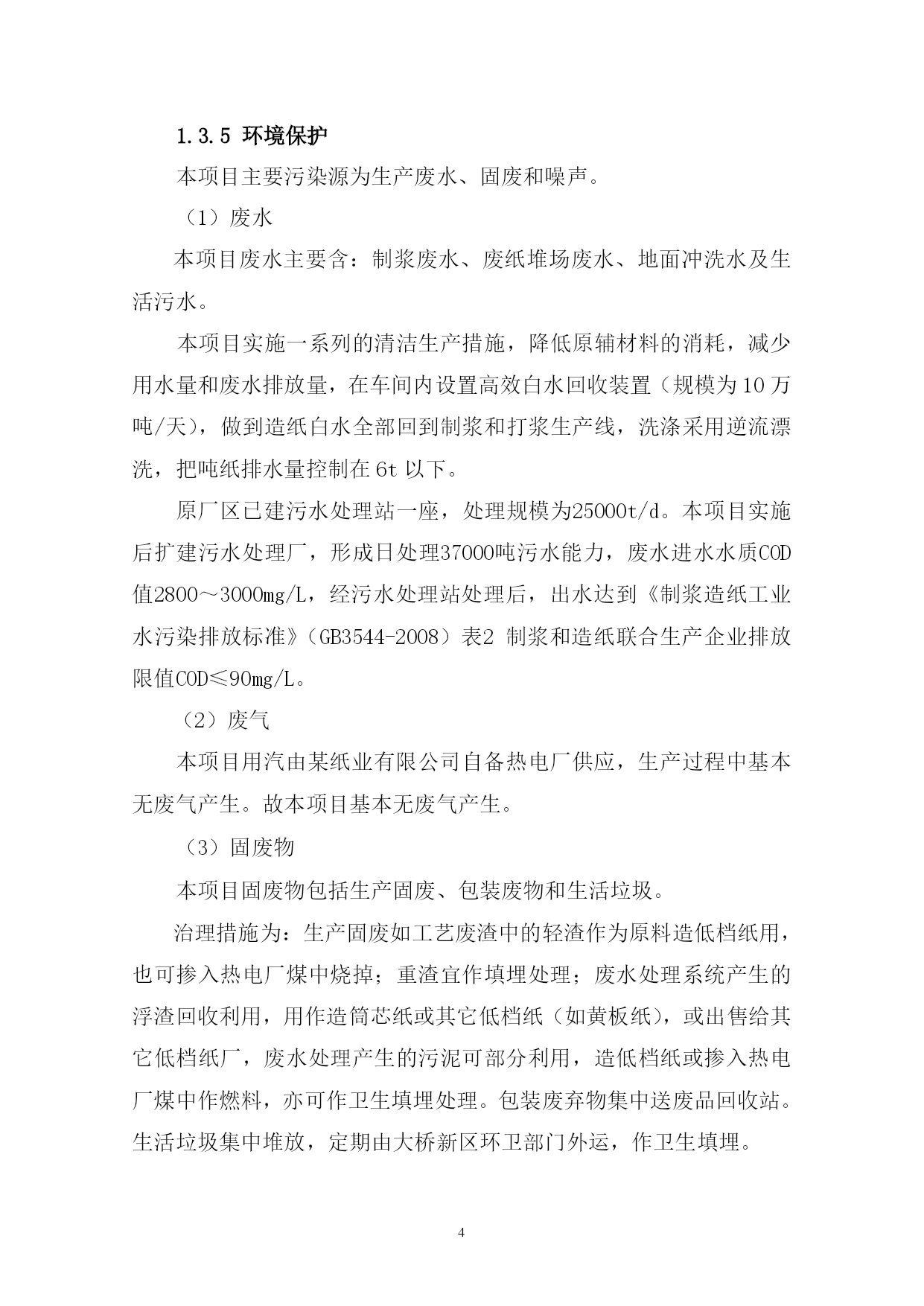 1.3.5 环境保护

本项目主要污染源为生产废水、固废和噪声。

（1）废水

本项目废水主要含：制浆废水、废纸堆场废水、地面冲洗水及生活污水。

本项目实施一系列的清洁生产措施，降低原辅材料的消耗，减少用水量和废水排放量，在车间内设置高效白水回收装置（规模为10万吨/天），做到造纸白水全部回到制浆和打浆生产线，洗涤采用逆流漂洗，把吨纸排水量控制在6t以下。

原厂区已建污水处理站一座，处理规模为25000t/d。本项目实施后扩建污水处理厂，形成日处理37000吨污水能力，废水进水水质COD值2800～3000mg/L，经污水处理站处理后，出水达到《制浆造纸工业水污染排放标准》（GB3544-2008）表2 制浆和造纸联合生产企业排放限值COD≤90mg/L。

（2）废气

本项目用汽由某纸业有限公司自备热电厂供应，生产过程中基本无废气产生。故本项目基本无废气产生。

（3）固废物

本项目固废物包括生产固废、包装废物和生活垃圾。

治理措施为：生产固废如工艺废渣中的轻渣作为原料造低档纸用，也可掺入热电厂煤中烧掉；重渣宜作填埋处理；废水处理系统产生的浮渣回收利用，用作造筒芯纸或其它低档纸（如黄板纸），或出售给其它低档纸厂，废水处理产生的污泥可部分利用，造低档纸或掺入热电厂煤中作燃料，亦可作卫生填埋处理。包装废弃物集中送废品回收站。生活垃圾集中堆放，定期由大桥新区环卫部门外运，作卫生填埋。

4